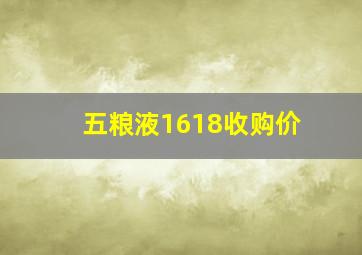 五粮液1618收购价